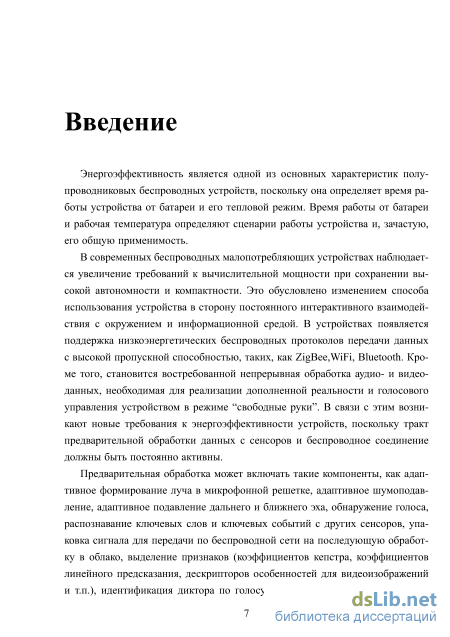 Введение

Энергоэффективность является одной из основных характеристик полупроводниковых беспроводных устройств, поскольку она определяет время работы устройства от батареи и его тепловой режим. Время работы от батареи и рабочая температура определяют сценарии работы устройства и, зачастую, его общую применимость.

В современных беспроводных малопотребляющих устройствах наблюдается увеличение требований к вычислительной мощности при сохранении высокой автономности и компактности. Это обусловлено изменением способа использования устройства в сторону постоянного интерактивного взаимодействия с окружением и информационной средой. В устройствах появляется поддержка низкоэнергетических беспроводных протоколов передачи данных с высокой пропускной способностью, таких, как ZigBee,WiFi, Bluetooth. Кроме того, становится востребованной непрерывная обработка аудио- и видеоданных, необходимая для реализации дополненной реальности и голосового управления устройством в режиме “свободные руки”. В связи с этим возникают новые требования к энергоэффективности устройств, поскольку тракт предварительной обработки данных с сенсоров и беспроводное соединение должны быть постоянно активны.

Предварительная обработка может включать такие компоненты, как адаптивное формирование луча в микрофонной решетке, адаптивное шумоподавление, адаптивное подавление дальнего и ближнего эха, обнаружение голоса, распознавание ключевых слов и ключевых событий с других сенсоров, упаковка сигнала для передачи по беспроводной сети на последующую обработку в облако, выделение признаков (коэффициентов кепстра, коэффициентов линейного предсказания, дескрипторов особенностей для видеоизображений и т.п.), идентификация диктора по голосу

7

dsLib.net
библиотека диссертаций